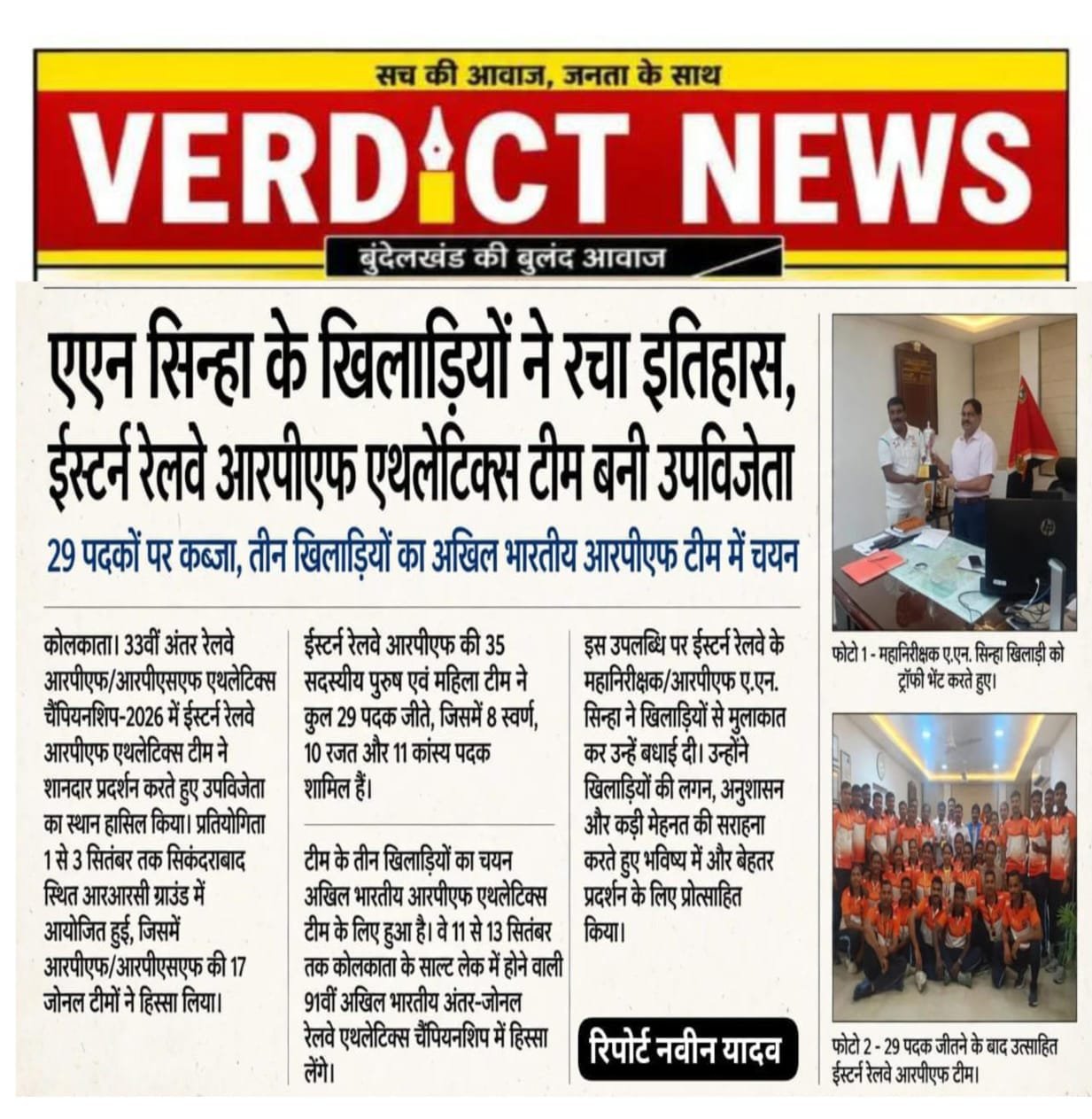 सच की आवाज, जनता के साथ

VERDICT NEWS

बुंदेलखंड की बुलंद आवाज

एएन सिन्हा के खिलाड़ियों ने रचा इतिहास, ईस्टर्न रेलवे आरपीएफ एथलेटिक्स टीम बनी उपविजेता

29 पदकों पर कब्जा, तीन खिलाड़ियों का अखिल भारतीय आरपीएफ टीम में चयन

कोलकाता। 33वीं अंतर रेलवे आरपीएफ/आरपीएसएफ एथलेटिक्स चैंपियनशिप-2026 में ईस्टर्न रेलवे आरपीएफ एथलेटिक्स टीम ने शानदार प्रदर्शन करते हुए उपविजेता का स्थान हासिल किया। प्रतियोगिता 1 से 3 सितंबर तक सिकंदराबाद स्थित आरआरसी ग्राउंड में आयोजित हुई, जिसमें आरपीएफ/आरपीएसएफ की 17 जोनल टीमों ने हिस्सा लिया।

ईस्टर्न रेलवे आरपीएफ की 35 सदस्यीय पुरुष एवं महिला टीम ने कुल 29 पदक जीते, जिसमें 8 स्वर्ण, 10 रजत और 11 कांस्य पदक शामिल हैं।

टीम के तीन खिलाड़ियों का चयन अखिल भारतीय आरपीएफ एथलेटिक्स टीम के लिए हुआ है। वे 11 से 13 सितंबर तक कोलकाता के साल्ट लेक में होने वाली 91वीं अखिल भारतीय अंतर-जोनल रेलवे एथलेटिक्स चैंपियनशिप में हिस्सा लेंगे।

इस उपलब्धि पर ईस्टर्न रेलवे के महानिरीक्षक/आरपीएफ ए.एन. सिन्हा ने खिलाड़ियों से मुलाकात कर उन्हें बधाई दी। उन्होंने खिलाड़ियों की लगन, अनुशासन और कड़ी मेहनत की सराहना करते हुए भविष्य में और बेहतर प्रदर्शन के लिए प्रोत्साहित किया।

रिपोर्ट नवीन यादव

फोटो 1 - महानिरीक्षक ए.एन. सिन्हा खिलाड़ी को ट्रॉफी भेंट करते हुए।

फोटो 2 - 29 पदक जीतने के बाद उत्साहित ईस्टर्न रेलवे आरपीएफ टीम।